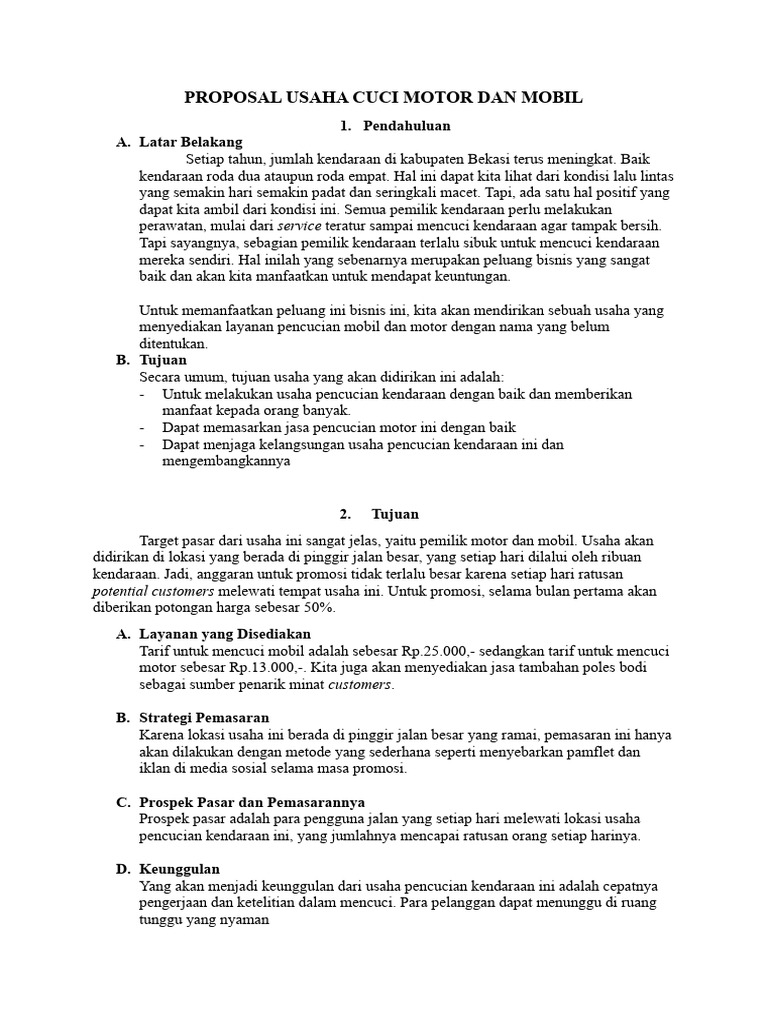 PROPOSAL USAHA CUCI MOTOR DAN MOBIL

1. Pendahuluan

A. Latar Belakang

Setiap tahun, jumlah kendaraan di kabupaten Bekasi terus meningkat. Baik kendaraan roda dua ataupun roda empat. Hal ini dapat kita lihat dari kondisi lalu lintas yang semakin hari semakin padat dan seringkali macet. Tapi, ada satu hal positif yang dapat kita ambil dari kondisi ini. Semua pemilik kendaraan perlu melakukan perawatan, mulai dari service teratur sampai mencuci kendaraan agar tampak bersih. Tapi sayangnya, sebagian pemilik kendaraan terlalu sibuk untuk mencuci kendaraan mereka sendiri. Hal inilah yang sebenarnya merupakan peluang bisnis yang sangat baik dan akan kita manfaatkan untuk mendapat keuntungan.

Untuk memanfaatkan peluang ini bisnis ini, kita akan mendirikan sebuah usaha yang menyediakan layanan pencucian mobil dan motor dengan nama yang belum ditentukan.

B. Tujuan

Secara umum, tujuan usaha yang akan didirikan ini adalah:
- Untuk melakukan usaha pencucian kendaraan dengan baik dan memberikan manfaat kepada orang banyak.
- Dapat memasarkan jasa pencucian motor ini dengan baik
- Dapat menjaga kelangsungan usaha pencucian kendaraan ini dan mengembangkannya

2. Tujuan

Target pasar dari usaha ini sangat jelas, yaitu pemilik motor dan mobil. Usaha akan didirikan di lokasi yang berada di pinggir jalan besar, yang setiap hari dilalui oleh ribuan kendaraan. Jadi, anggaran untuk promosi tidak terlalu besar karena setiap hari ratusan potential customers melewati tempat usaha ini. Untuk promosi, selama bulan pertama akan diberikan potongan harga sebesar 50%.

A. Layanan yang Disediakan

Tarif untuk mencuci mobil adalah sebesar Rp.25.000,- sedangkan tarif untuk mencuci motor sebesar Rp.13.000,-. Kita juga akan menyediakan jasa tambahan poles bodi sebagai sumber penarik minat customers.

B. Strategi Pemasaran

Karena lokasi usaha ini berada di pinggir jalan besar yang ramai, pemasaran ini hanya akan dilakukan dengan metode yang sederhana seperti menyebarkan pamflet dan iklan di media sosial selama masa promosi.

C. Prospek Pasar dan Pemasarannya

Prospek pasar adalah para pengguna jalan yang setiap hari melewati lokasi usaha pencucian kendaraan ini, yang jumlahnya mencapai ratusan orang setiap harinya.

D. Keunggulan

Yang akan menjadi keunggulan dari usaha pencucian kendaraan ini adalah cepatnya pengerjaan dan ketelitian dalam mencuci. Para pelanggan dapat menunggu di ruang tunggu yang nyaman